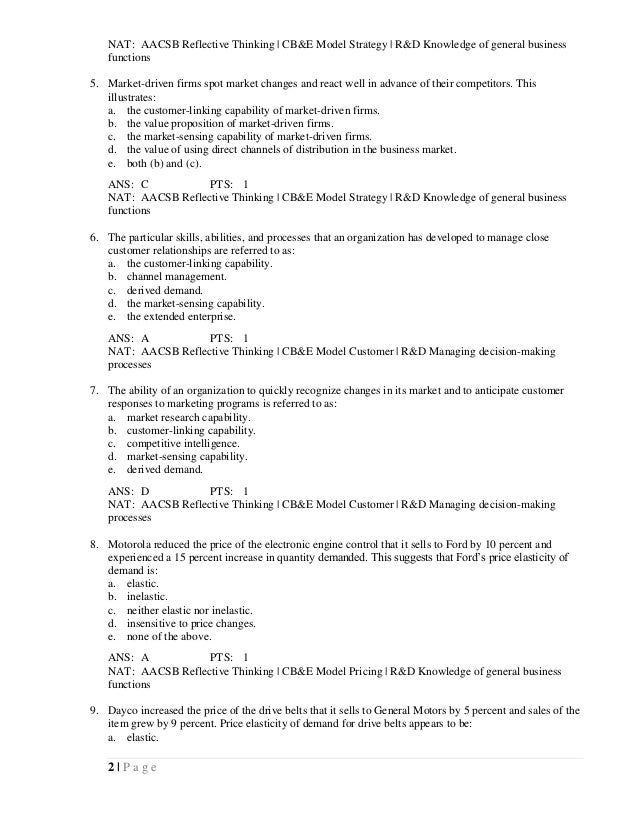 NAT: AACSB Reflective Thinking | CB&E Model Strategy | R&D Knowledge of general business functions

5. Market-driven firms spot market changes and react well in advance of their competitors. This illustrates:
a. the customer-linking capability of market-driven firms.
b. the value proposition of market-driven firms.
c. the market-sensing capability of market-driven firms.
d. the value of using direct channels of distribution in the business market.
e. both (b) and (c).

ANS: C PTS: 1
NAT: AACSB Reflective Thinking | CB&E Model Strategy | R&D Knowledge of general business functions

6. The particular skills, abilities, and processes that an organization has developed to manage close customer relationships are referred to as:
a. the customer-linking capability.
b. channel management.
c. derived demand.
d. the market-sensing capability.
e. the extended enterprise.

ANS: A PTS: 1
NAT: AACSB Reflective Thinking | CB&E Model Customer | R&D Managing decision-making processes

7. The ability of an organization to quickly recognize changes in its market and to anticipate customer responses to marketing programs is referred to as:
a. market research capability.
b. customer-linking capability.
c. competitive intelligence.
d. market-sensing capability.
e. derived demand.

ANS: D PTS: 1
NAT: AACSB Reflective Thinking | CB&E Model Customer | R&D Managing decision-making processes

8. Motorola reduced the price of the electronic engine control that it sells to Ford by 10 percent and experienced a 15 percent increase in quantity demanded. This suggests that Ford's price elasticity of demand is:
a. elastic.
b. inelastic.
c. neither elastic nor inelastic.
d. insensitive to price changes.
e. none of the above.

ANS: A PTS: 1
NAT: AACSB Reflective Thinking | CB&E Model Pricing | R&D Knowledge of general business functions

9. Dayco increased the price of the drive belts that it sells to General Motors by 5 percent and sales of the item grew by 9 percent. Price elasticity of demand for drive belts appears to be:
a. elastic.

2 | P a g e